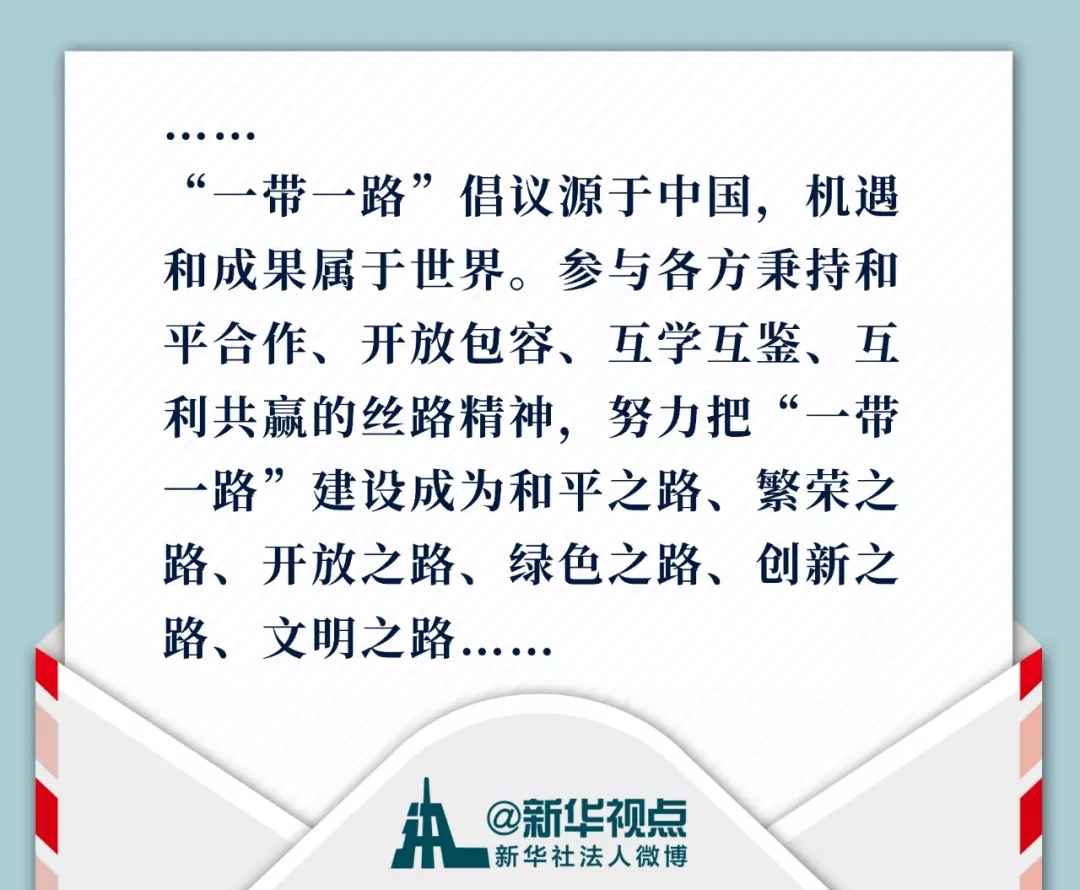 ……

“一带一路”倡议源于中国，机遇和成果属于世界。参与各方秉持和平合作、开放包容、互学互鉴、互利共赢的丝路精神，努力把“一带一路”建设成为和平之路、繁荣之路、开放之路、绿色之路、创新之路、文明之路……

@新华视点
新华社法人微博